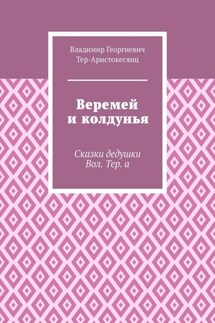 Владимир Георгиевич Тер-Аристокесянц

Веремей и колдунья

Сказки дедушки Вол. Тер. а